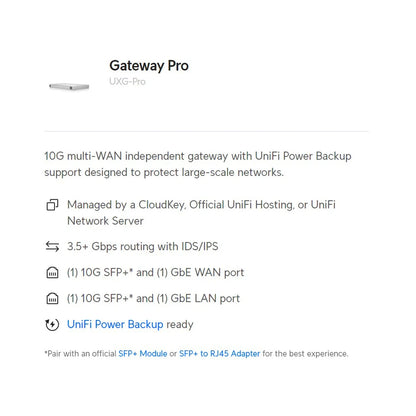 Gateway Pro

UXG-Pro

10G multi-WAN independent gateway with UniFi Power Backup support designed to protect large-scale networks.

Managed by a CloudKey, Official UniFi Hosting, or UniFi Network Server

3.5+ Gbps routing with IDS/IPS

(1) 10G SFP+* and (1) GbE WAN port

(1) 10G SFP+* and (1) GbE LAN port

UniFi Power Backup ready

*Pair with an official SFP+ Module or SFP+ to RJ45 Adapter for the best experience.